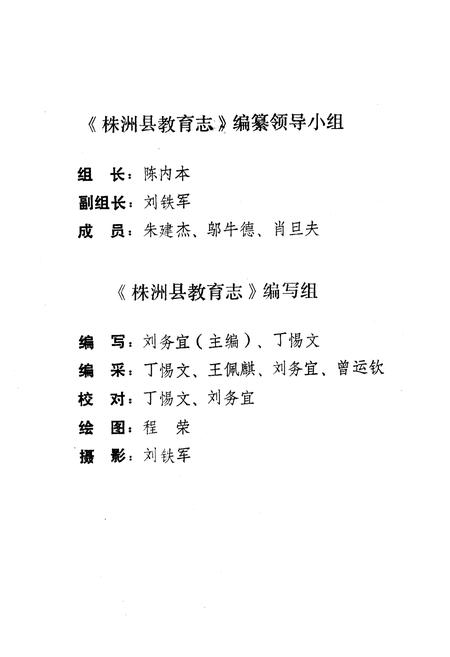 《株洲县教育志》编纂领导小组

组　长：陈内本
副组长：刘铁军
成　员：朱建杰、邬牛德、肖旦夫

《株洲县教育志》编写组

编　写：刘务宜（主编）、丁惕文
编　采：丁惕文、王佩麒、刘务宜、曾运钦
校　对：丁惕文、刘务宜
绘　图：程　荣
摄　影：刘铁军